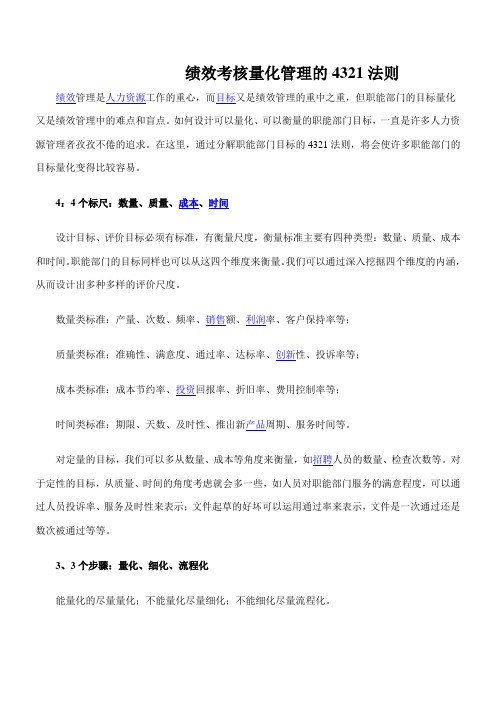 绩效考核量化管理的 4321 法则

绩效管理是人力资源工作的重心，而目标又是绩效管理的重中之重，但职能部门的目标量化又是绩效管理中的难点和盲点。如何设计可以量化、可以衡量的职能部门目标，一直是许多人力资源管理者孜孜不倦的追求。在这里，通过分解职能部门目标的 4321 法则，将会使许多职能部门的目标量化变得比较容易。

4：4 个标尺：数量、质量、成本、时间

设计目标、评价目标必须有标准，有衡量尺度，衡量标准主要有四种类型：数量、质量、成本和时间。职能部门的目标同样也可以从这四个维度来衡量。我们可以通过深入挖掘四个维度的内涵，从而设计出多种多样的评价尺度。

数量类标准：产量、次数、频率、销售额、利润率、客户保持率等；

质量类标准：准确性、满意度、通过率、达标率、创新性、投诉率等；

成本类标准：成本节约率、投资回报率、折旧率、费用控制率等；

时间类标准：期限、天数、及时性、推出新产品周期、服务时间等。

对定量的目标，我们可以多从数量、成本等角度来衡量，如招聘人员的数量、检查次数等。对于定性的目标，从质量、时间的角度考虑就会多一些，如人员对职能部门服务的满意程度，可以通过人员投诉率、服务及时性来表示；文件起草的好坏可以运用通过率来表示，文件是一次通过还是数次被通过等等。

3、3 个步骤：量化、细化、流程化

能量化的尽量量化；不能量化尽量细化；不能细化尽量流程化。